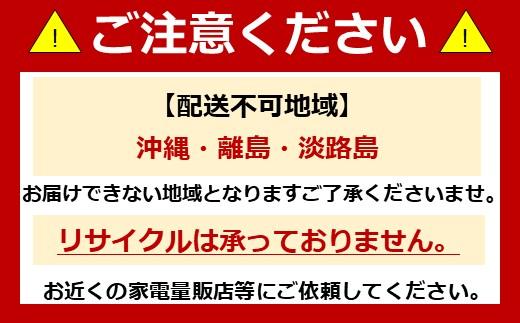 ! ご注意ください !

【配送不可地域】

沖縄・離島・淡路島

お届けできない地域となりますご了承くださいませ。

リサイクルは承っておりません。

お近くの家電量販店等にご依頼してください。